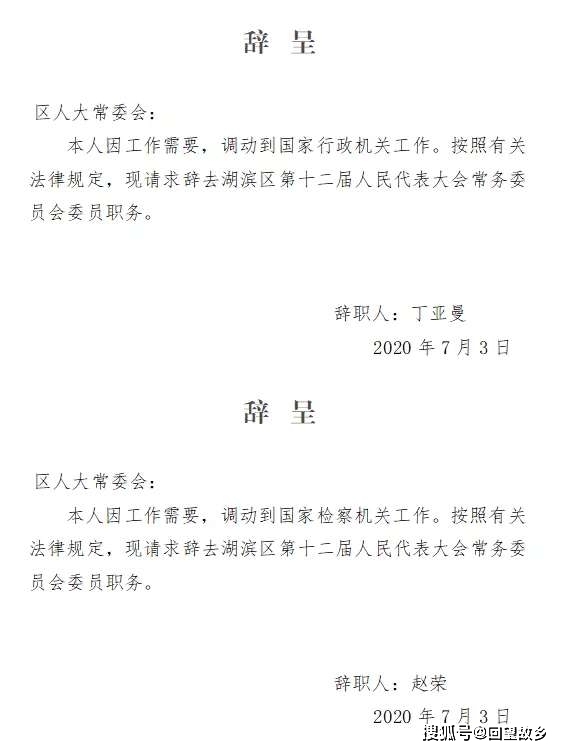 辞 呈

区人大常委会：

本人因工作需要，调动到国家行政机关工作。按照有关法律规定，现请求辞去湖滨区第十二届人民代表大会常务委员会委员职务。

辞职人：丁亚曼

2020 年 7 月 3 日

辞 呈

区人大常委会：

本人因工作需要，调动到国家检察机关工作。按照有关法律规定，现请求辞去湖滨区第十二届人民代表大会常务委员会委员职务。

辞职人：赵荣

2020 年 7 月 3 日

搜狐号@回望故乡